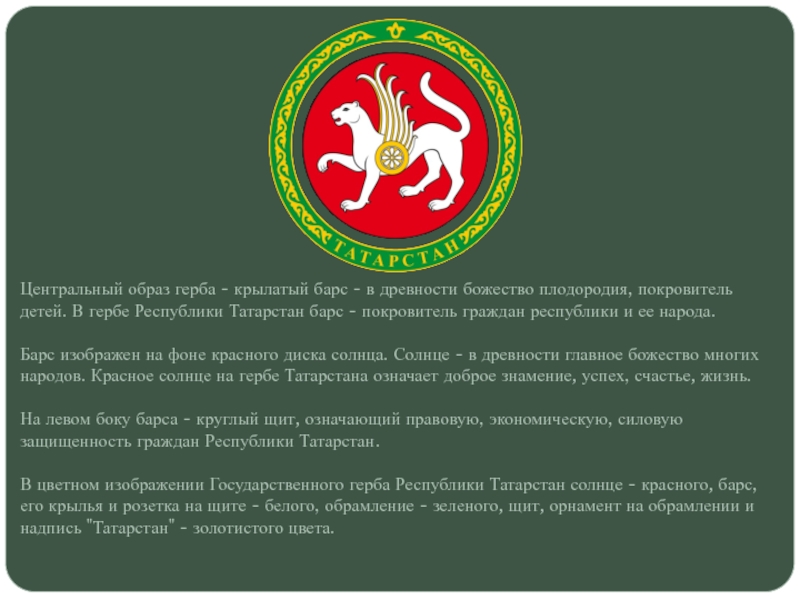 ТАТАРСТАН

Центральный образ герба - крылатый барс - в древности божество плодородия, покровитель детей. В гербе Республики Татарстан барс - покровитель граждан республики и ее народа.

Барс изображен на фоне красного диска солнца. Солнце - в древности главное божество многих народов. Красное солнце на гербе Татарстана означает доброе знамение, успех, счастье, жизнь.

На левом боку барса - круглый щит, означающий правовую, экономическую, силовую защищенность граждан Республики Татарстан.

В цветном изображении Государственного герба Республики Татарстан солнце - красного, барс, его крылья и розетка на щите - белого, обрамление - зеленого, щит, орнамент на обрамлении и надпись "Татарстан" - золотистого цвета.